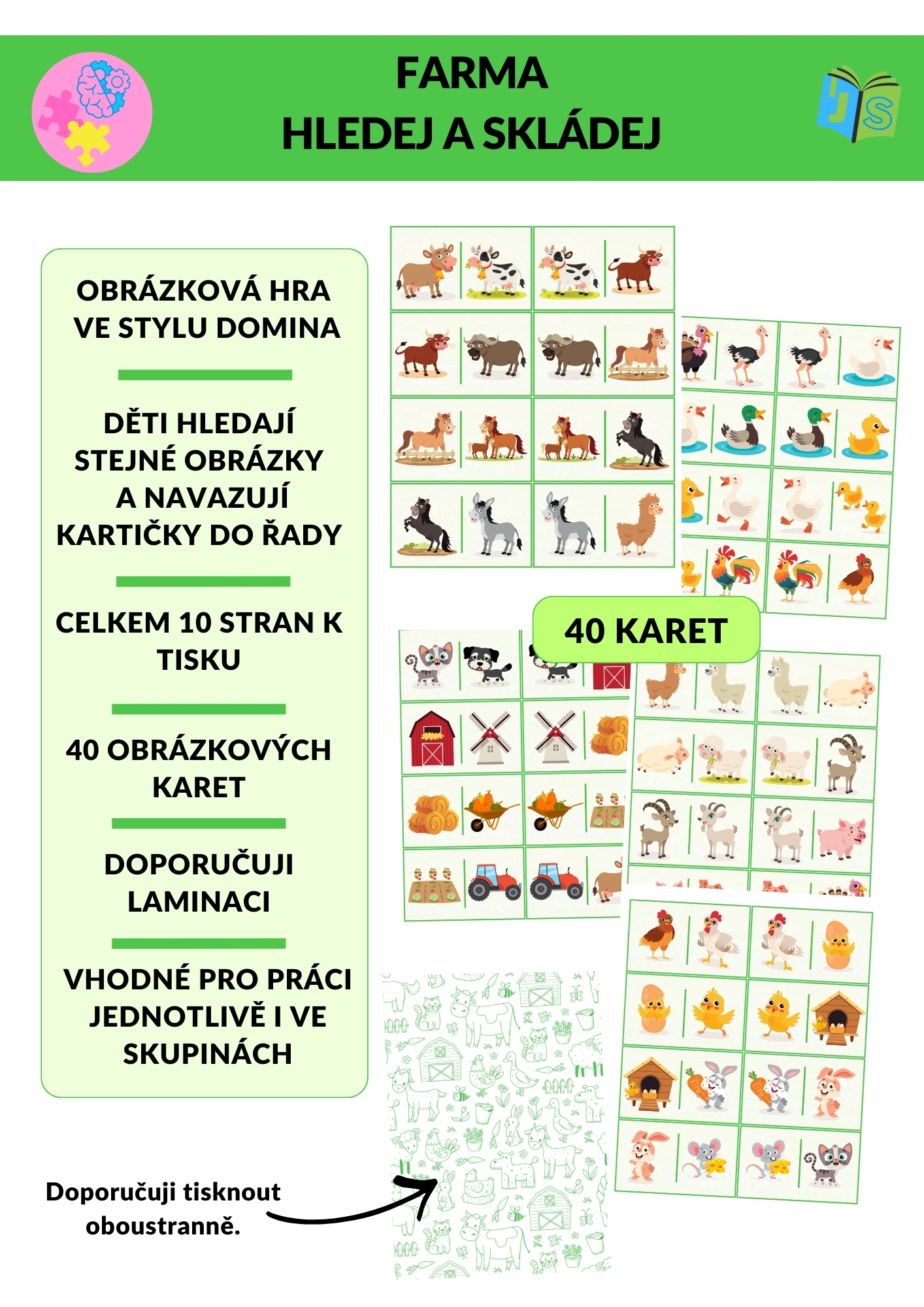 FARMA
HLEDEJ A SKLÁDEJ

OBRÁZKOVÁ HRA VE STYLU DOMINA

DĚTI HLEDAJÍ STEJNÉ OBRÁZKY A NAVAZUJÍ KARTIČKY DO ŘADY

CELKEM 10 STRAN K TISKU

40 OBRÁZKOVÝCH KARET

DOPORUČUJI LAMINACI

VHODNÉ PRO PRÁCI JEDNOTLIVĚ I VE SKUPINÁCH

40 KARET

Doporučuji tisknout oboustranně.